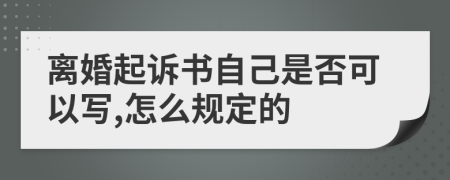 离婚起诉书自己是否可以写,怎么规定的